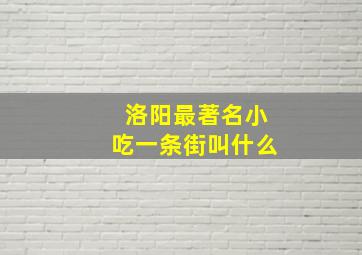 洛阳最著名小吃一条街叫什么